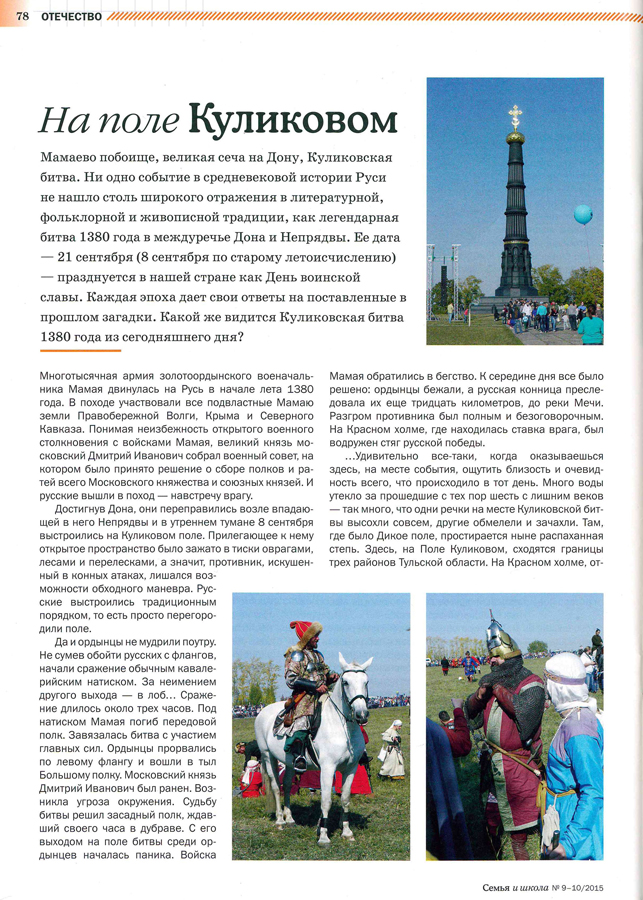 78 ОТЕЧЕСТВО

На поле Куликовом

Мамаево побоище, великая сеча на Дону, Куликовская битва. Ни одно событие в средневековой истории Руси не нашло столь широкого отражения в литературной, фольклорной и живописной традиции, как легендарная битва 1380 года в междуречье Дона и Непрядвы. Ее дата — 21 сентября (8 сентября по старому летоисчислению) — празднуется в нашей стране как День воинской славы. Каждая эпоха дает свои ответы на поставленные в прошлом загадки. Какой же видится Куликовская битва 1380 года из сегодняшнего дня?

Многотысячная армия золотоордынского военачальника Мамая двинулась на Русь в начале лета 1380 года. В походе участвовали все подвластные Мамаю земли Правобережной Волги, Крыма и Северного Кавказа. Понимая неизбежность открытого военного столкновения с войсками Мамая, великий князь московский Дмитрий Иванович собрал военный совет, на котором было принято решение о сборе полков и ратей всего Московского княжества и союзных князей. И русские вышли в поход — навстречу врагу.

Достигнув Дона, они переправились возле впадающей в него Непрядвы и в утреннем тумане 8 сентября выстроились на Куликовом поле. Прилегающее к нему открытое пространство было зажато в тиски оврагами, лесами и перелесками, а значит, противник, искушенный в конных атаках, лишался возможности обходного маневра. Русские выстроились традиционным порядком, то есть просто перегородили поле.

Да и ордынцы не мудрили поутру. Не сумев обойти русских с флангов, начали сражение обычным кавалерийским натиском. За неимением другого выхода — в лоб… Сражение длилось около трех часов. Под натиском Мамая погиб передовой полк. Завязалась битва с участием главных сил. Ордынцы прорвались по левому флангу и вошли в тыл Большому полку. Московский князь Дмитрий Иванович был ранен. Возникла угроза окружения. Судьбу битвы решил засадный полк, ждавший своего часа в дубраве. С его выходом на поле битвы среди ордынцев началась паника. Войска Мамая обратились в бегство. К середине дня все было решено: ордынцы бежали, а русская конница преследовала их еще тридцать километров, до реки Мечи. Разгром противника был полным и безоговорочным. На Красном холме, где находилась ставка врага, был водружен стяг русской победы.

…Удивительно все-таки, когда оказываешься здесь, на месте события, ощутить близость и очевидность всего, что происходило в тот день. Много воды утекло за прошедшие с тех пор шесть с лишним веков — так много, что одни речки на месте Куликовской битвы высохли совсем, другие обмелели и зачахли. Там, где было Дикое поле, простирается ныне распаханная степь. Здесь, на Поле Куликовом, сходятся границы трех районов Тульской области. На Красном холме, от-

Семья и школа № 9–10/2015